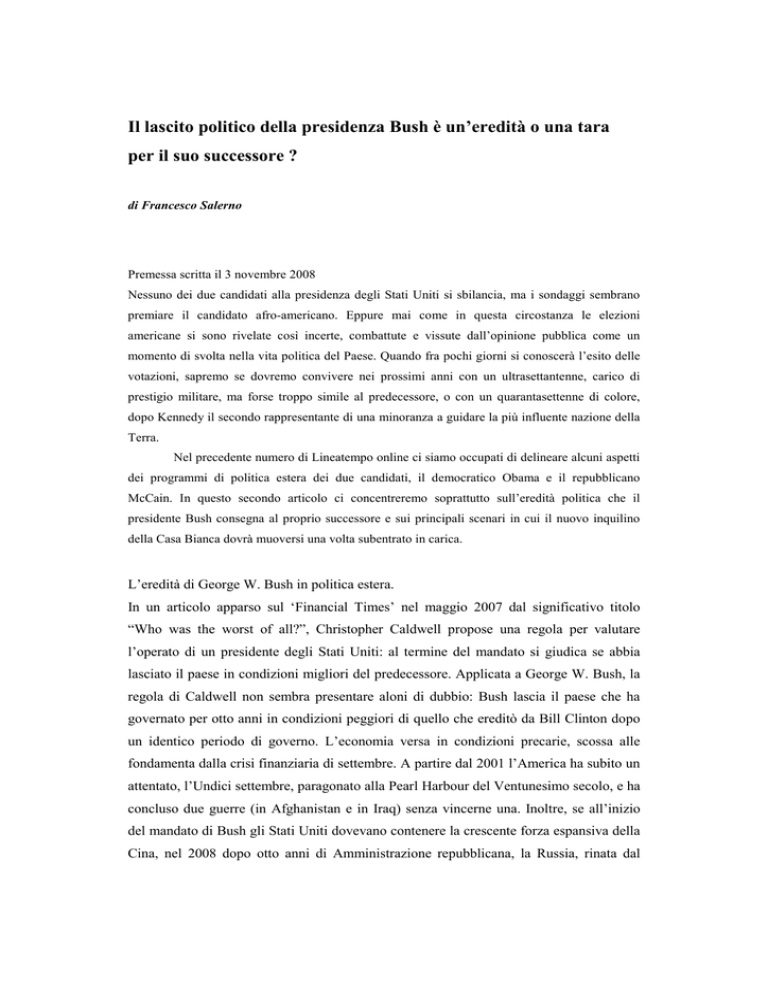 Il lascito politico della presidenza Bush è un'eredità o una tara per il suo successore ?

di Francesco Salerno

Premessa scritta il 3 novembre 2008
Nessuno dei due candidati alla presidenza degli Stati Uniti si sbilancia, ma i sondaggi sembrano premiare il candidato afro-americano. Eppure mai come in questa circostanza le elezioni americane si sono rivelate così incerte, combattute e vissute dall'opinione pubblica come un momento di svolta nella vita politica del Paese. Quando fra pochi giorni si conoscerà l'esito delle votazioni, sapremo se dovremo convivere nei prossimi anni con un ultrasettantenne, carico di prestigio militare, ma forse troppo simile al predecessore, o con un quarantasettenne di colore, dopo Kennedy il secondo rappresentante di una minoranza a guidare la più influente nazione della Terra.

Nel precedente numero di Lineatempo online ci siamo occupati di delineare alcuni aspetti dei programmi di politica estera dei due candidati, il democratico Obama e il repubblicano McCain. In questo secondo articolo ci concentreremo soprattutto sull'eredità politica che il presidente Bush consegna al proprio successore e sui principali scenari in cui il nuovo inquilino della Casa Bianca dovrà muoversi una volta subentrato in carica.

L'eredità di George W. Bush in politica estera.
In un articolo apparso sul 'Financial Times' nel maggio 2007 dal significativo titolo "Who was the worst of all?", Christopher Caldwell propose una regola per valutare l'operato di un presidente degli Stati Uniti: al termine del mandato si giudica se abbia lasciato il paese in condizioni migliori del predecessore. Applicata a George W. Bush, la regola di Caldwell non sembra presentare aloni di dubbio: Bush lascia il paese che ha governato per otto anni in condizioni peggiori di quello che ereditò da Bill Clinton dopo un identico periodo di governo. L'economia versa in condizioni precarie, scossa alle fondamenta dalla crisi finanziaria di settembre. A partire dal 2001 l'America ha subito un attentato, l'Undici settembre, paragonato alla Pearl Harbour del Ventunesimo secolo, e ha concluso due guerre (in Afghanistan e in Iraq) senza vincerne una. Inoltre, se all'inizio del mandato di Bush gli Stati Uniti dovevano contenere la crescente forza espansiva della Cina, nel 2008 dopo otto anni di Amministrazione repubblicana, la Russia, rinata dal